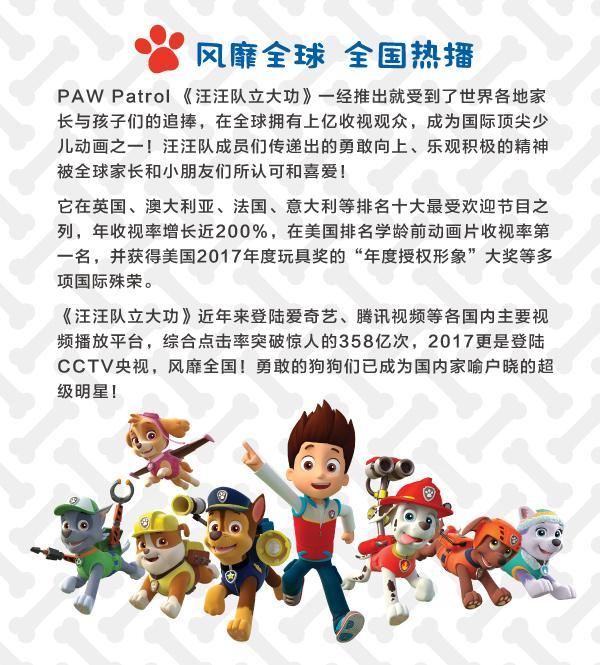 风靡全球 全国热播

PAW Patrol《汪汪队立大功》一经推出就受到了世界各地家长与孩子们的追捧，在全球拥有上亿收视观众，成为国际顶尖少儿动画之一！汪汪队成员们传递出的勇敢向上、乐观积极的精神被全球家长和小朋友们所认可和喜爱！

它在英国、澳大利亚、法国、意大利等排名十大最受欢迎节目之列，年收视率增长近200%，在美国排名学龄前动画片收视率第一名，并获得美国2017年度玩具奖的“年度授权形象”大奖等多项国际殊荣。

《汪汪队立大功》近年来登陆爱奇艺、腾讯视频等各国内主要视频播放平台，综合点击率突破惊人的358亿次，2017更是登陆CCTV央视，风靡全国！勇敢的狗狗们已成为国内家喻户晓的超级明星！